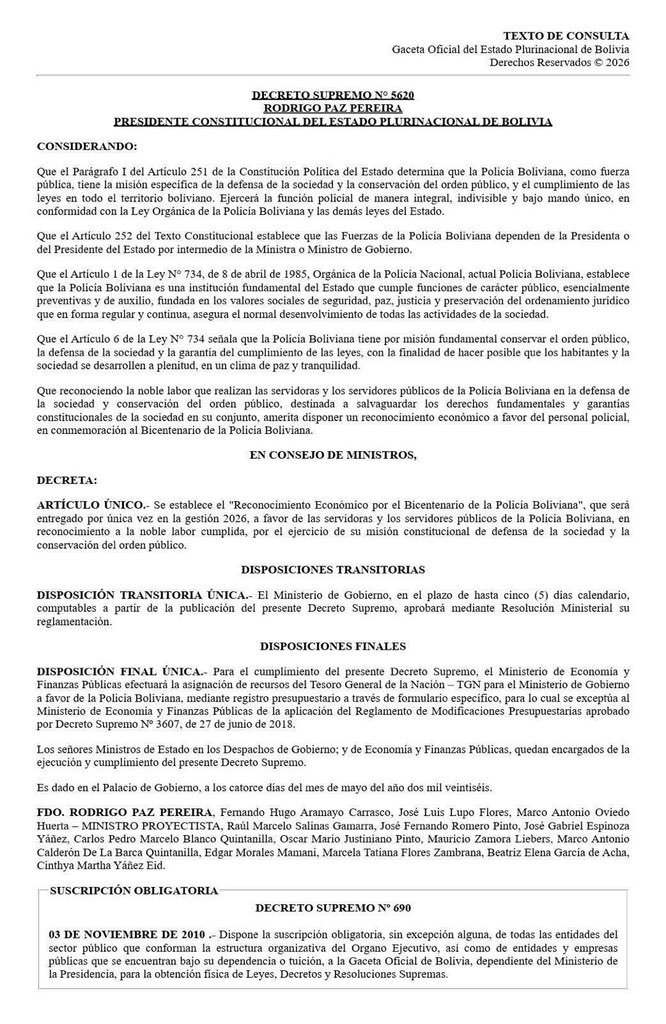 TEXTO DE CONSULTA
Gaceta Oficial del Estado Plurinacional de Bolivia
Derechos Reservados © 2026

DECRETO SUPREMO N° 5620
RODRIGO PAZ PEREIRA
PRESIDENTE CONSTITUCIONAL DEL ESTADO PLURINACIONAL DE BOLIVIA

CONSIDERANDO:

Que el Parágrafo I del Artículo 251 de la Constitución Política del Estado determina que la Policía Boliviana, como fuerza pública, tiene la misión específica de la defensa de la sociedad y la conservación del orden público, y el cumplimiento de las leyes en todo el territorio boliviano. Ejercerá la función policial de manera integral, indivisible y bajo mando único, en conformidad con la Ley Orgánica de la Policía Boliviana y las demás leyes del Estado.

Que el Artículo 252 del Texto Constitucional establece que las Fuerzas de la Policía Boliviana dependen de la Presidenta o del Presidente del Estado por intermedio de la Ministra o Ministro de Gobierno.

Que el Artículo 1 de la Ley N° 734, de 8 de abril de 1985, Orgánica de la Policía Nacional, actual Policía Boliviana, establece que la Policía Boliviana es una institución fundamental del Estado que cumple funciones de carácter público, esencialmente preventivas y de auxilio, fundada en los valores sociales de seguridad, paz, justicia y preservación del ordenamiento jurídico que en forma regular y continua, asegura el normal desenvolvimiento de todas las actividades de la sociedad.

Que el Artículo 6 de la Ley N° 734 señala que la Policía Boliviana tiene por misión fundamental conservar el orden público, la defensa de la sociedad y la garantía del cumplimiento de las leyes, con la finalidad de hacer posible que los habitantes y la sociedad se desarrollen a plenitud, en un clima de paz y tranquilidad.

Que reconociendo la noble labor que realizan las servidoras y los servidores públicos de la Policía Boliviana en la defensa de la sociedad y conservación del orden público, destinada a salvaguardar los derechos fundamentales y garantías constitucionales de la sociedad en su conjunto, amerita disponer un reconocimiento económico a favor del personal policial, en conmemoración al Bicentenario de la Policía Boliviana.

EN CONSEJO DE MINISTROS,

DECRETA:

ARTÍCULO ÚNICO.- Se establece el "Reconocimiento Económico por el Bicentenario de la Policía Boliviana", que será entregado por única vez en la gestión 2026, a favor de las servidoras y los servidores públicos de la Policía Boliviana, en reconocimiento a la noble labor cumplida, por el ejercicio de su misión constitucional de defensa de la sociedad y la conservación del orden público.

DISPOSICIONES TRANSITORIAS

DISPOSICIÓN TRANSITORIA ÚNICA.- El Ministerio de Gobierno, en el plazo de hasta cinco (5) días calendario, computables a partir de la publicación del presente Decreto Supremo, aprobará mediante Resolución Ministerial su reglamentación.

DISPOSICIONES FINALES

DISPOSICIÓN FINAL ÚNICA.- Para el cumplimiento del presente Decreto Supremo, el Ministerio de Economía y Finanzas Públicas efectuará la asignación de recursos del Tesoro General de la Nación – TGN para el Ministerio de Gobierno a favor de la Policía Boliviana, mediante registro presupuestario a través de formulario específico, para lo cual se exceptúa al Ministerio de Economía y Finanzas Públicas de la aplicación del Reglamento de Modificaciones Presupuestarias aprobado por Decreto Supremo N° 3607, de 27 de junio de 2018.

Los señores Ministros de Estado en los Despachos de Gobierno; y de Economía y Finanzas Públicas, quedan encargados de la ejecución y cumplimiento del presente Decreto Supremo.

Es dado en el Palacio de Gobierno, a los catorce días del mes de mayo del año dos mil veintiséis.

FDO. RODRIGO PAZ PEREIRA, Fernando Hugo Aramayo Carrasco, José Luis Lupo Flores, Marco Antonio Oviedo Huerta – MINISTRO PROYECTISTA, Raúl Marcelo Salinas Gamarra, José Fernando Romero Pinto, José Gabriel Espinoza Yáñez, Carlos Pedro Marcelo Blanco Quintanilla, Oscar Mario Justiniano Pinto, Mauricio Zamora Liebers, Marco Antonio Calderón De La Barca Quintanilla, Edgar Morales Mamani, Marcela Tatiana Flores Zambrana, Beatriz Elena García de Acha, Cinthya Martha Yáñez Eid.

SUSCRIPCIÓN OBLIGATORIA

DECRETO SUPREMO N° 690

03 DE NOVIEMBRE DE 2010 .- Dispone la suscripción obligatoria, sin excepción alguna, de todas las entidades del sector público que conforman la estructura organizativa del Organo Ejecutivo, así como de entidades y empresas públicas que se encuentran bajo su dependencia o tuición, a la Gaceta Oficial de Bolivia, dependiente del Ministerio de la Presidencia, para la obtención física de Leyes, Decretos y Resoluciones Supremas.